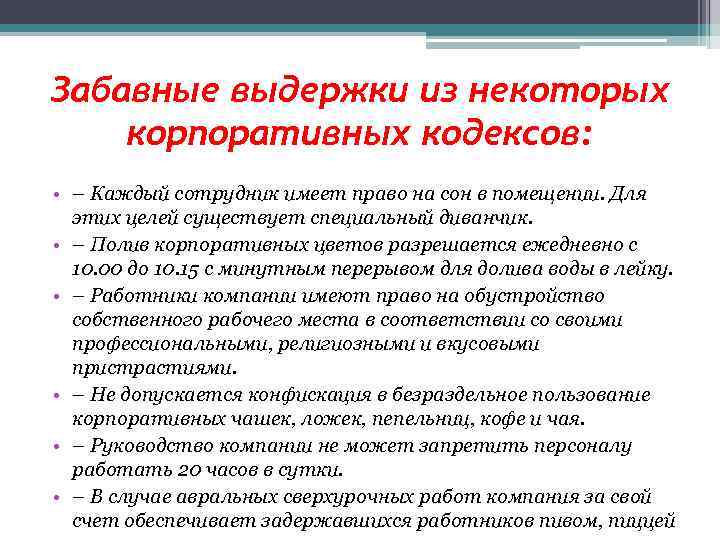 Забавные выдержки из некоторых корпоративных кодексов:

• – Каждый сотрудник имеет право на сон в помещении. Для этих целей существует специальный диванчик.
• – Полив корпоративных цветов разрешается ежедневно с 10.00 до 10.15 с минутным перерывом для долива воды в лейку.
• – Работники компании имеют право на обустройство собственного рабочего места в соответствии со своими профессиональными, религиозными и вкусовыми пристрастиями.
• – Не допускается конфискация в безраздельное пользование корпоративных чашек, ложек, пепельниц, кофе и чая.
• – Руководство компании не может запретить персоналу работать 20 часов в сутки.
• – В случае авральных сверхурочных работ компания за свой счет обеспечивает задержавшихся работников пивом, пиццей